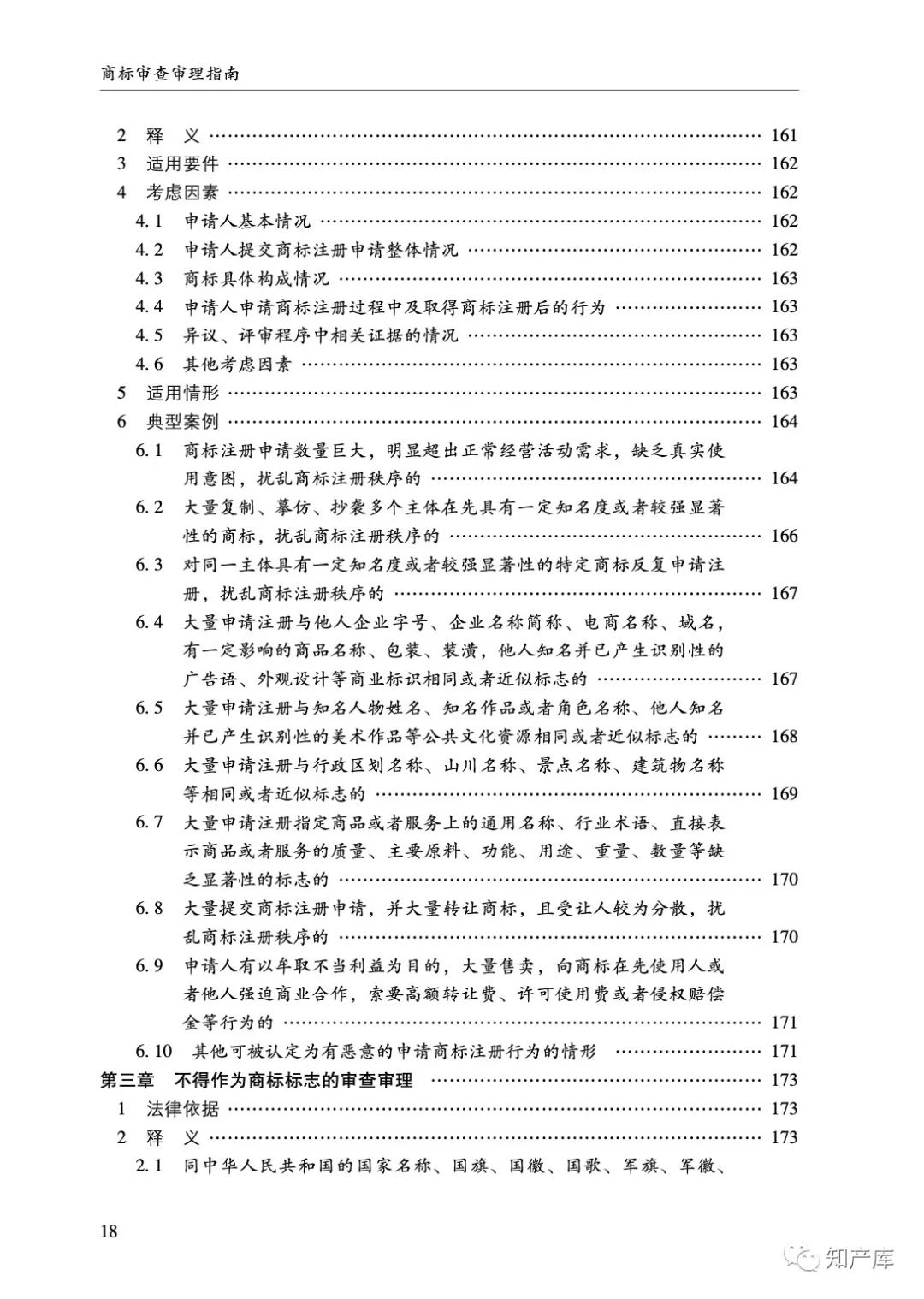 商标审查审理指南

2 释 义 …… 161
3 适用要件 …… 162
4 考虑因素 …… 162
4.1 申请人基本情况 …… 162
4.2 申请人提交商标注册申请整体情况 …… 162
4.3 商标具体构成情况 …… 163
4.4 申请人申请商标注册过程中及取得商标注册后的行为 …… 163
4.5 异议、评审程序中相关证据的情况 …… 163
4.6 其他考虑因素 …… 163
5 适用情形 …… 163
6 典型案例 …… 164
6.1 商标注册申请数量巨大，明显超出正常经营活动需求，缺乏真实使用意图，扰乱商标注册秩序的 …… 164
6.2 大量复制、摹仿、抄袭多个主体在先具有一定知名度或者较强显著性的商标，扰乱商标注册秩序的 …… 166
6.3 对同一主体具有一定知名度或者较强显著性的特定商标反复申请注册，扰乱商标注册秩序的 …… 167
6.4 大量申请注册与他人企业字号、企业名称简称、电商名称、域名，有一定影响的商品名称、包装、装潢，他人知名并已产生识别性的广告语、外观设计等商业标识相同或者近似标志的 …… 167
6.5 大量申请注册与知名人物姓名、知名作品或者角色名称、他人知名并已产生识别性的美术作品等公共文化资源相同或者近似标志的 …… 168
6.6 大量申请注册与行政区划名称、山川名称、景点名称、建筑物名称等相同或者近似标志的 …… 169
6.7 大量申请注册指定商品或者服务上的通用名称、行业术语、直接表示商品或者服务的质量、主要原料、功能、用途、重量、数量等缺乏显著性的标志的 …… 170
6.8 大量提交商标注册申请，并大量转让商标，且受让人较为分散，扰乱商标注册秩序的 …… 170
6.9 申请人有以牟取不当利益为目的，大量售卖，向商标在先使用人或者他人强迫商业合作，索要高额转让费、许可使用费或者侵权赔偿金等行为的 …… 171
6.10 其他可被认定为有恶意的申请商标注册行为的情形 …… 171
第三章 不得作为商标标志的审查审理 …… 173
1 法律依据 …… 173
2 释 义 …… 173
2.1 同中华人民共和国的国家名称、国旗、国徽、国歌、军旗、军徽、

18

知产库